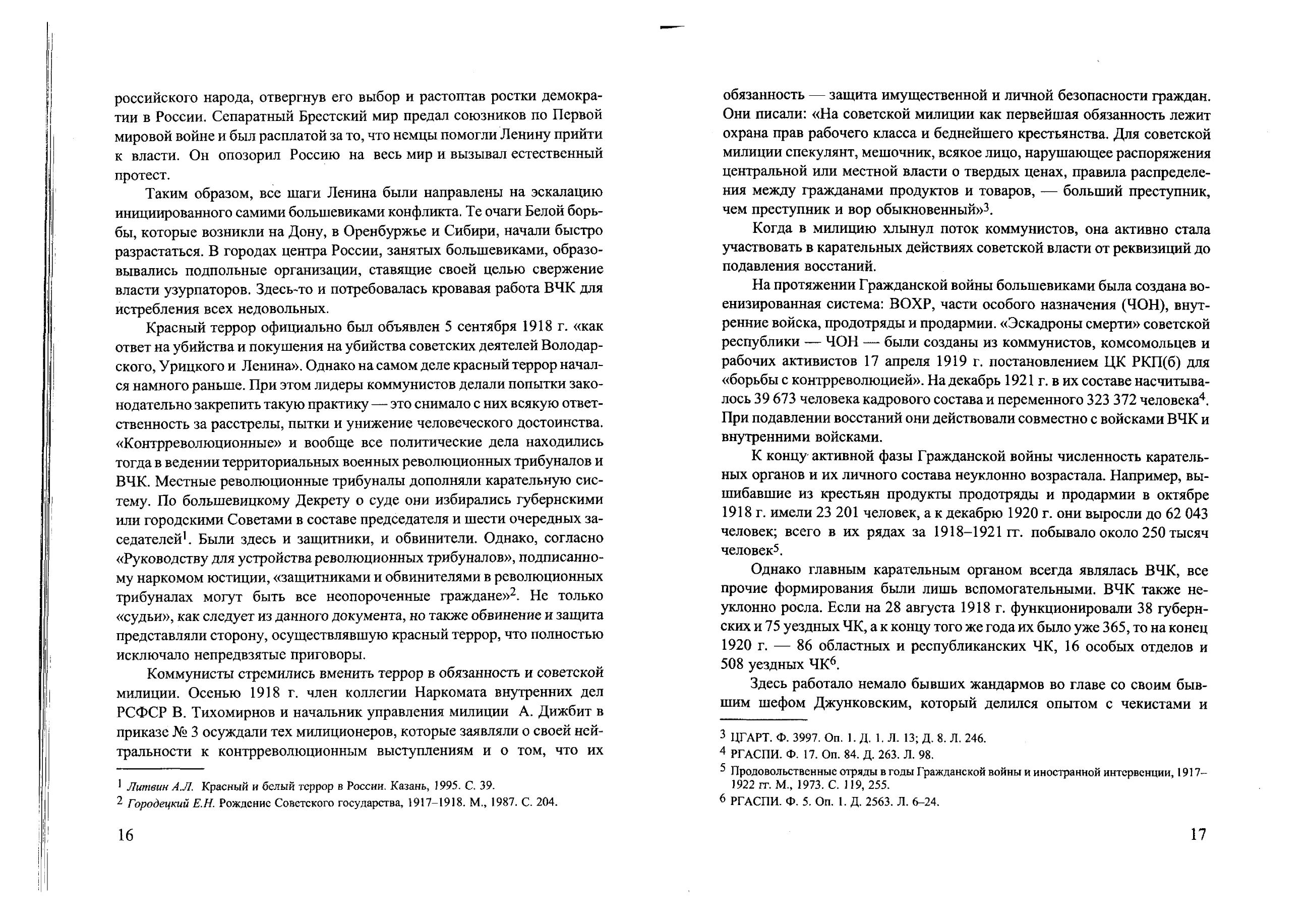 российского народа, отвергнув его выбор и растоптав ростки демократии в России. Сепаратный Брестский мир предал союзников по Первой мировой войне и был расплатой за то, что немцы помогли Ленину прийти к власти. Он опозорил Россию на весь мир и вызывал естественный протест.

Таким образом, все шаги Ленина были направлены на эскалацию инициированного самими большевиками конфликта. Те очаги Белой борьбы, которые возникли на Дону, в Оренбуржье и Сибири, начали быстро разрастаться. В городах центра России, занятых большевиками, образовывались подпольные организации, ставящие своей целью свержение власти узурпаторов. Здесь-то и потребовалась кровавая работа ВЧК для истребления всех недовольных.

Красный террор официально был объявлен 5 сентября 1918 г. «как ответ на убийства и покушения на убийства советских деятелей Володарского, Урицкого и Ленина». Однако на самом деле красный террор начался намного раньше. При этом лидеры коммунистов делали попытки законодательно закрепить такую практику — это снимало с них всякую ответственность за расстрелы, пытки и унижение человеческого достоинства. «Контрреволюционные» и вообще все политические дела находились тогда в ведении территориальных военных революционных трибуналов и ВЧК. Местные революционные трибуналы дополняли карательную систему. По большевицкому Декрету о суде они избирались губернскими или городскими Советами в составе председателя и шести очередных заседателей$^1$. Были здесь и защитники, и обвинители. Однако, согласно «Руководству для устройства революционных трибуналов», подписанному наркомом юстиции, «защитниками и обвинителями в революционных трибуналах могут быть все неопороченные граждане»$^2$. Не только «судьи», как следует из данного документа, но также обвинение и защита представляли сторону, осуществлявшую красный террор, что полностью исключало непредвзятые приговоры.

Коммунисты стремились вменить террор в обязанность и советской милиции. Осенью 1918 г. член коллегии Наркомата внутренних дел РСФСР В. Тихомирнов и начальник управления милиции А. Дижбит в приказе № 3 осуждали тех милиционеров, которые заявляли о своей нейтральности к контрреволюционным выступлениям и о том, что их

$^1$ Литвин А.Л. Красный и белый террор в России. Казань, 1995. С. 39.
$^2$ Городецкий Е.Н. Рождение Советского государства, 1917–1918. М., 1987. С. 204.

16

обязанность — защита имущественной и личной безопасности граждан. Они писали: «На советской милиции как первейшая обязанность лежит охрана прав рабочего класса и беднейшего крестьянства. Для советской милиции спекулянт, мешочник, всякое лицо, нарушающее распоряжения центральной или местной власти о твердых ценах, правила распределения между гражданами продуктов и товаров, — больший преступник, чем преступник и вор обыкновенный»$^3$.

Когда в милицию хлынул поток коммунистов, она активно стала участвовать в карательных действиях советской власти от реквизиций до подавления восстаний.

На протяжении Гражданской войны большевиками была создана военизированная система: ВОХР, части особого назначения (ЧОН), внутренние войска, продотряды и продармии. «Эскадроны смерти» советской республики — ЧОН — были созданы из коммунистов, комсомольцев и рабочих активистов 17 апреля 1919 г. постановлением ЦК РКП(б) для «борьбы с контрреволюцией». На декабрь 1921 г. в их составе насчитывалось 39 673 человека кадрового состава и переменного 323 372 человека$^4$. При подавлении восстаний они действовали совместно с войсками ВЧК и внутренними войсками.

К концу активной фазы Гражданской войны численность карательных органов и их личного состава неуклонно возрастала. Например, вышибавшие из крестьян продукты продотряды и продармии в октябре 1918 г. имели 23 201 человек, а к декабрю 1920 г. они выросли до 62 043 человек; всего в их рядах за 1918–1921 гг. побывало около 250 тысяч человек$^5$.

Однако главным карательным органом всегда являлась ВЧК, все прочие формирования были лишь вспомогательными. ВЧК также неуклонно росла. Если на 28 августа 1918 г. функционировали 38 губернских и 75 уездных ЧК, а к концу того же года их было уже 365, то на конец 1920 г. — 86 областных и республиканских ЧК, 16 особых отделов и 508 уездных ЧК$^6$.

Здесь работало немало бывших жандармов во главе со своим бывшим шефом Джунковским, который делился опытом с чекистами и

$^3$ ЦГАРТ. Ф. 3997. Оп. 1. Д. 1. Л. 13; Д. 8. Л. 246.
$^4$ РГАСПИ. Ф. 17. Оп. 84. Д. 263. Л. 98.
$^5$ Продовольственные отряды в годы Гражданской войны и иностранной интервенции, 1917–1922 гг. М., 1973. С. 119, 255.
$^6$ РГАСПИ. Ф. 5. Оп. 1. Д. 2563. Л. 6–24.

17